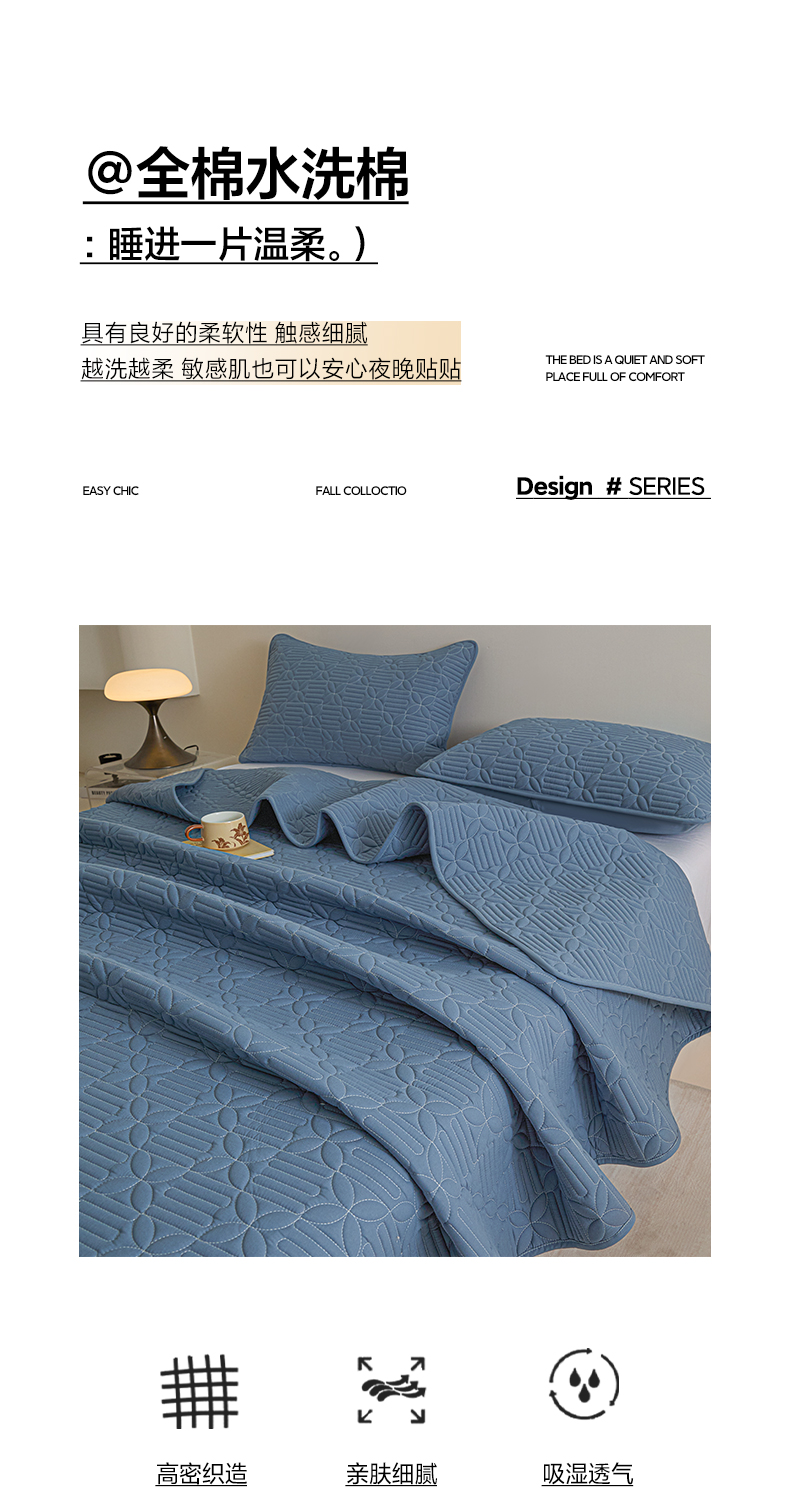 @全棉水洗棉

：睡进一片温柔。）

具有良好的柔软性 触感细腻
越洗越柔 敏感肌也可以安心夜晚贴贴

THE BED IS A QUIET AND SOFT PLACE FULL OF COMFORT

EASY CHIC

FALL COLLOCTIO

Design # SERIES

高密织造

亲肤细腻

吸湿透气